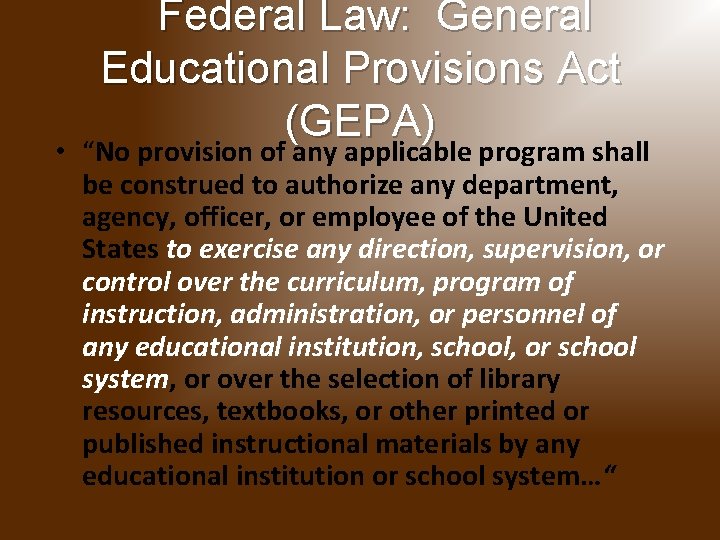 Federal Law: General Educational Provisions Act (GEPA)

• “No provision of any applicable program shall be construed to authorize any department, agency, officer, or employee of the United States to exercise any direction, supervision, or control over the curriculum, program of instruction, administration, or personnel of any educational institution, school, or school system, or over the selection of library resources, textbooks, or other printed or published instructional materials by any educational institution or school system…“